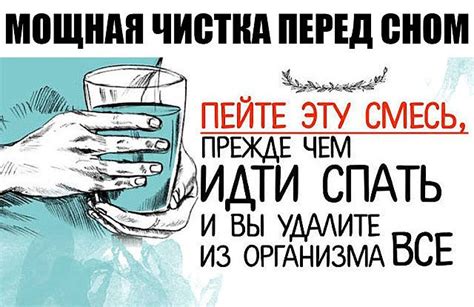 МОЩНАЯ ЧИСТКА ПЕРЕД СНОМ

ПЕЙТЕ ЭТУ СМЕСЬ, ПРЕЖДЕ ЧЕМ ИДТИ СПАТЬ И ВЫ УДАЛИТЕ ИЗ ОРГАНИЗМА ВСЕ